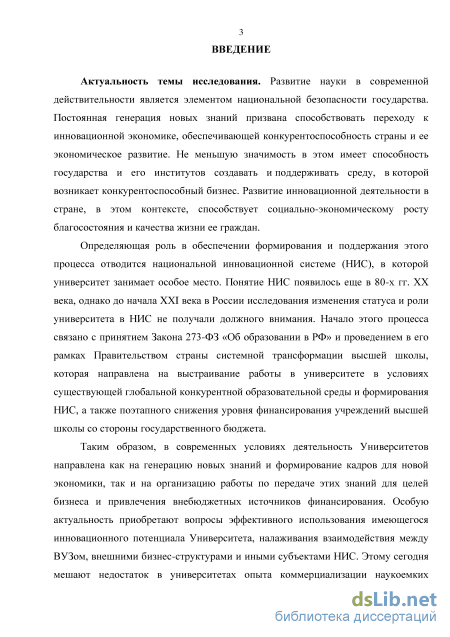 3

ВВЕДЕНИЕ

Актуальность темы исследования. Развитие науки в современной действительности является элементом национальной безопасности государства. Постоянная генерация новых знаний призвана способствовать переходу к инновационной экономике, обеспечивающей конкурентоспособность страны и ее экономическое развитие. Не меньшую значимость в этом имеет способность государства и его институтов создавать и поддерживать среду, в которой возникает конкурентоспособный бизнес. Развитие инновационной деятельности в стране, в этом контексте, способствует социально-экономическому росту благосостояния и качества жизни ее граждан.

Определяющая роль в обеспечении формирования и поддержания этого процесса отводится национальной инновационной системе (НИС), в которой университет занимает особое место. Понятие НИС появилось еще в 80-х гг. XX века, однако до начала XXI века в России исследования изменения статуса и роли университета в НИС не получали должного внимания. Начало этого процесса связано с принятием Закона 273-ФЗ «Об образовании в РФ» и проведением в его рамках Правительством страны системной трансформации высшей школы, которая направлена на выстраивание работы в университете в условиях существующей глобальной конкурентной образовательной среды и формирования НИС, а также поэтапного снижения уровня финансирования учреждений высшей школы со стороны государственного бюджета.

Таким образом, в современных условиях деятельность Университетов направлена как на генерацию новых знаний и формирование кадров для новой экономики, так и на организацию работы по передаче этих знаний для целей бизнеса и привлечения внебюджетных источников финансирования. Особую актуальность приобретают вопросы эффективного использования имеющегося инновационного потенциала Университета, налаживания взаимодействия между ВУЗом, внешними бизнес-структурами и иными субъектами НИС. Этому сегодня мешают недостаток в университетах опыта коммерциализации наукоемких

dsLib.net
библиотека диссертаций